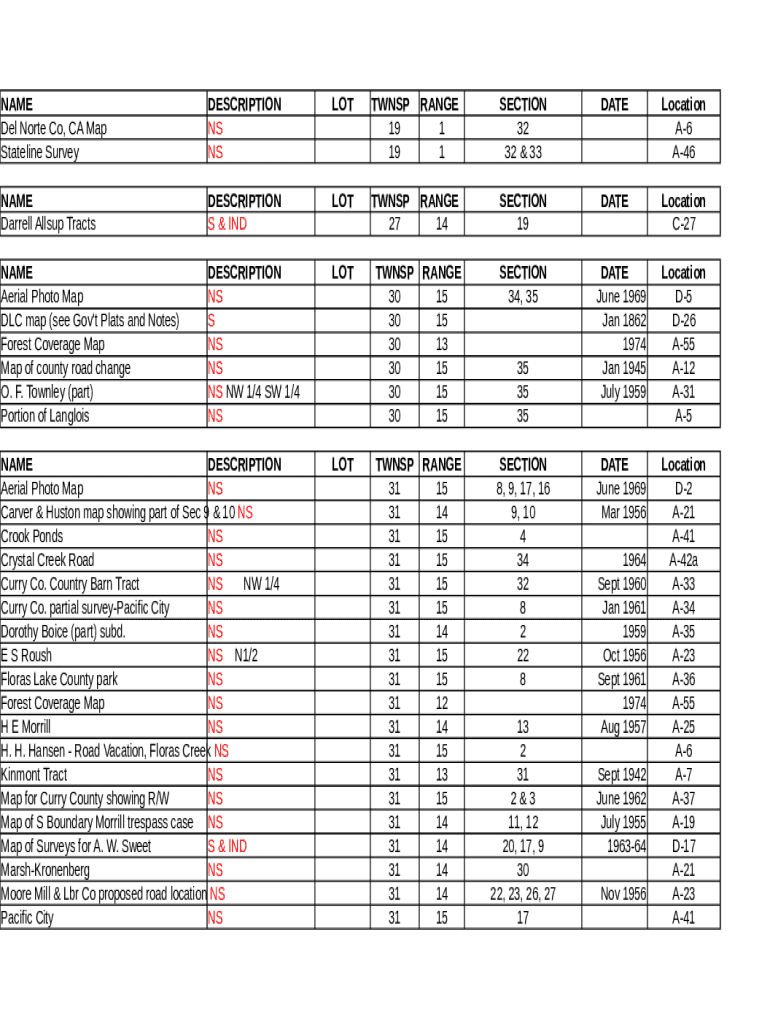 | NAME | DESCRIPTION | LOT | TWNSP | RANGE | SECTION | DATE | Location |
|---|---|---|---|---|---|---|---|
| Del Norte Co, CA Map | NS | | 19 | 1 | 32 | | A-6 |
| Stateline Survey | NS | | 19 | 1 | 32 & 33 | | A-46 |

| NAME | DESCRIPTION | LOT | TWNSP | RANGE | SECTION | DATE | Location |
|---|---|---|---|---|---|---|---|
| Darrell Allsup Tracts | S & IND | | 27 | 14 | 19 | | C-27 |

| NAME | DESCRIPTION | LOT | TWNSP | RANGE | SECTION | DATE | Location |
|---|---|---|---|---|---|---|---|
| Aerial Photo Map | NS | | 30 | 15 | 34, 35 | June 1969 | D-5 |
| DLC map (see Gov't Plats and Notes) | S | | 30 | 15 | | Jan 1862 | D-26 |
| Forest Coverage Map | NS | | 30 | 13 | | 1974 | A-55 |
| Map of county road change | NS | | 30 | 15 | 35 | Jan 1945 | A-12 |
| O. F. Townley (part) | NS NW 1/4 SW 1/4 | | 30 | 15 | 35 | July 1959 | A-31 |
| Portion of Langlois | NS | | 30 | 15 | 35 | | A-5 |

| NAME | DESCRIPTION | LOT | TWNSP | RANGE | SECTION | DATE | Location |
|---|---|---|---|---|---|---|---|
| Aerial Photo Map | NS | | 31 | 15 | 8, 9, 17, 16 | June 1969 | D-2 |
| Carver & Huston map showing part of Sec 9 & 10 | NS | | 31 | 14 | 9, 10 | Mar 1956 | A-21 |
| Crook Ponds | NS | | 31 | 15 | 4 | | A-41 |
| Crystal Creek Road | NS | | 31 | 15 | 34 | 1964 | A-42a |
| Curry Co. Country Barn Tract | NS NW 1/4 | | 31 | 15 | 32 | Sept 1960 | A-33 |
| Curry Co. partial survey-Pacific City | NS | | 31 | 15 | 8 | Jan 1961 | A-34 |
| Dorothy Boice (part) subd. | NS | | 31 | 14 | 2 | 1959 | A-35 |
| E S Roush | NS N1/2 | | 31 | 15 | 22 | Oct 1956 | A-23 |
| Floras Lake County park | NS | | 31 | 15 | 8 | Sept 1961 | A-36 |
| Forest Coverage Map | NS | | 31 | 12 | | 1974 | A-55 |
| H E Morrill | NS | | 31 | 14 | 13 | Aug 1957 | A-25 |
| H. H. Hansen - Road Vacation, Floras Creek | NS | | 31 | 15 | 2 | | A-6 |
| Kinmont Tract | NS | | 31 | 13 | 31 | Sept 1942 | A-7 |
| Map for Curry County showing R/W | NS | | 31 | 15 | 2 & 3 | June 1962 | A-37 |
| Map of S Boundary Morrill trespass case | NS | | 31 | 14 | 11, 12 | July 1955 | A-19 |
| Map of Surveys for A. W. Sweet | S & IND | | 31 | 14 | 20, 17, 9 | 1963-64 | D-17 |
| Marsh-Kronenberg | NS | | 31 | 14 | 30 | | A-21 |
| Moore Mill & Lbr Co proposed road location | NS | | 31 | 14 | 22, 23, 26, 27 | Nov 1956 | A-23 |
| Pacific City | NS | | 31 | 15 | 17 | | A-41 |